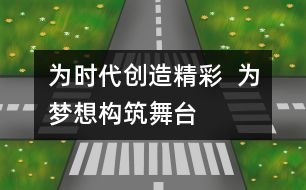 为时代创造精彩 为梦想构筑舞台